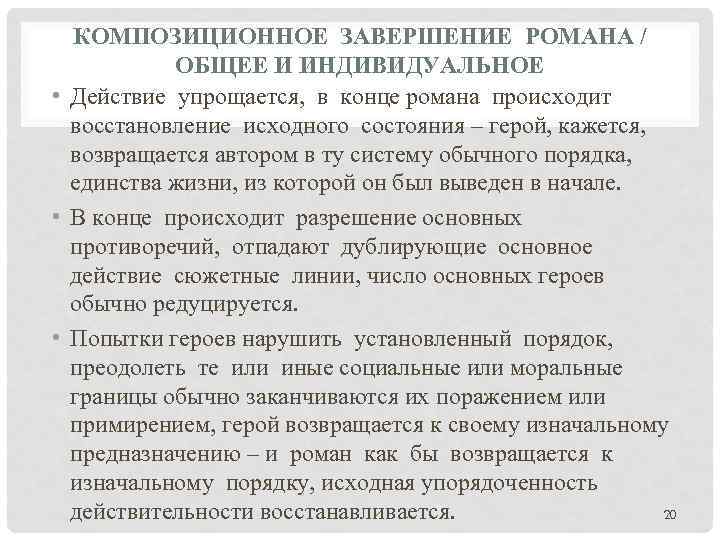 КОМПОЗИЦИОННОЕ ЗАВЕРШЕНИЕ РОМАНА / ОБЩЕЕ И ИНДИВИДУАЛЬНОЕ

• Действие упрощается, в конце романа происходит восстановление исходного состояния – герой, кажется, возвращается автором в ту систему обычного порядка, единства жизни, из которой он был выведен в начале.

• В конце происходит разрешение основных противоречий, отпадают дублирующие основное действие сюжетные линии, число основных героев обычно редуцируется.

• Попытки героев нарушить установленный порядок, преодолеть те или иные социальные или моральные границы обычно заканчиваются их поражением или примирением, герой возвращается к своему изначальному предназначению – и роман как бы возвращается к изначальному порядку, исходная упорядоченность действительности восстанавливается.

20